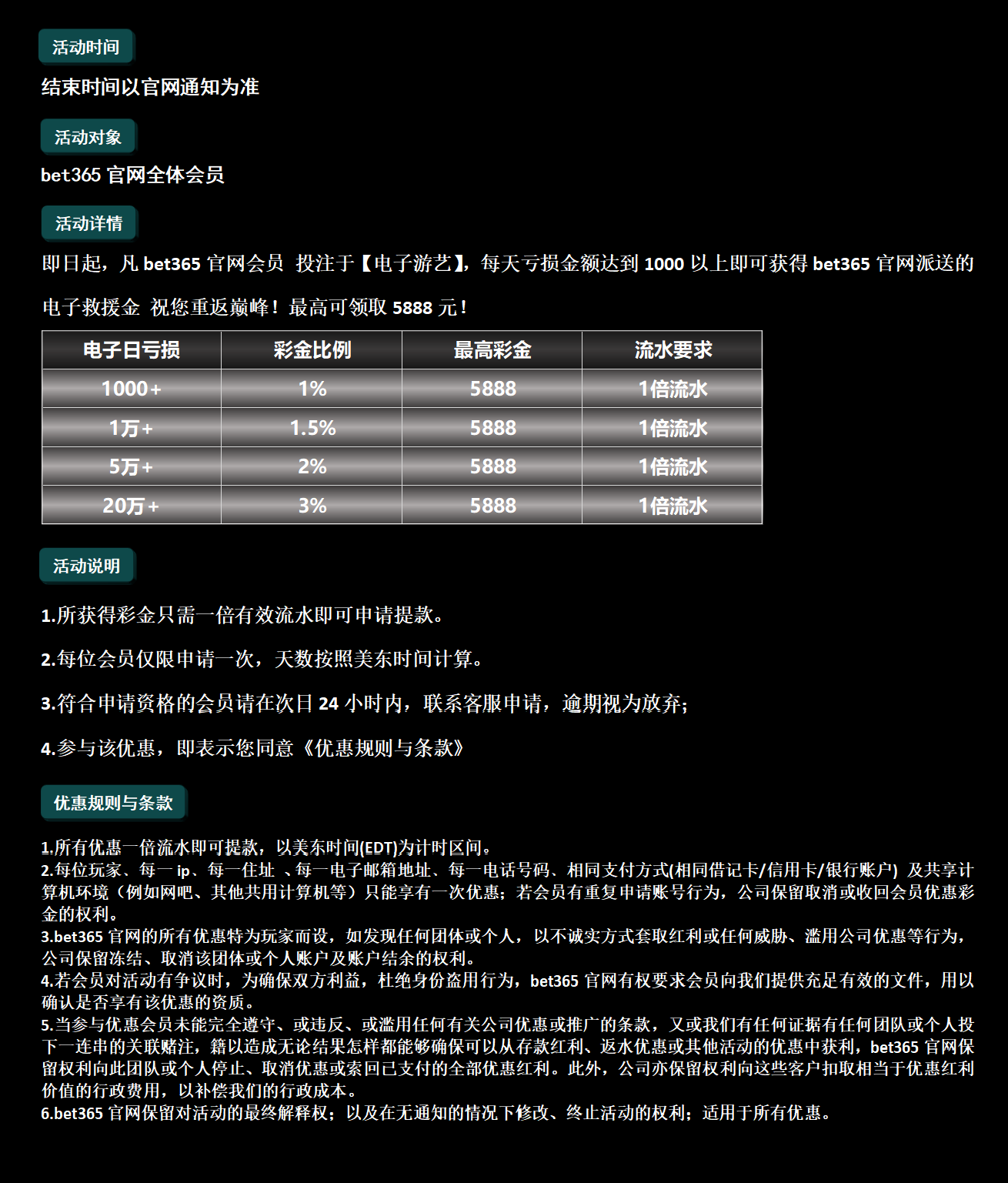 活动时间

结束时间以官网通知为准

活动对象

bet365 官网全体会员

活动详情

即日起，凡 bet365 官网会员 投注于【电子游艺】，每天亏损金额达到 1000 以上即可获得 bet365 官网派送的电子救援金 祝您重返巅峰！最高可领取 5888 元！

| 电子日亏损 | 彩金比例 | 最高彩金 | 流水要求 |
|---|---|---|---|
| 1000+ | 1% | 5888 | 1倍流水 |
| 1万+ | 1.5% | 5888 | 1倍流水 |
| 5万+ | 2% | 5888 | 1倍流水 |
| 20万+ | 3% | 5888 | 1倍流水 |

活动说明

1.所获得彩金只需一倍有效流水即可申请提款。

2.每位会员仅限申请一次，天数按照美东时间计算。

3.符合申请资格的会员请在次日 24 小时内，联系客服申请，逾期视为放弃;

4.参与该优惠，即表示您同意《优惠规则与条款》

优惠规则与条款

1.所有优惠一倍流水即可提款，以美东时间(EDT)为计时区间。
2.每位玩家、每一 ip、每一住址 、每一电子邮箱地址、每一电话号码、相同支付方式(相同借记卡/信用卡/银行账户) 及共享计算机环境（例如网吧、其他共用计算机等）只能享有一次优惠；若会员有重复申请账号行为，公司保留取消或收回会员优惠彩金的权利。
3.bet365 官网的所有优惠特为玩家而设，如发现任何团体或个人，以不诚实方式套取红利或任何威胁、滥用公司优惠等行为，公司保留冻结、取消该团体或个人账户及账户结余的权利。
4.若会员对活动有争议时，为确保双方利益，杜绝身份盗用行为，bet365 官网有权要求会员向我们提供充足有效的文件，用以确认是否享有该优惠的资质。
5.当参与优惠会员未能完全遵守、或违反、或滥用任何有关公司优惠或推广的条款，又或我们有任何证据有任何团队或个人投下一连串的关联赌注，籍以造成无论结果怎样都能够确保可以从存款红利、返水优惠或其他活动的优惠中获利，bet365 官网保留权利向此团队或个人停止、取消优惠或索回已支付的全部优惠红利。此外，公司亦保留权利向这些客户扣取相当于优惠红利价值的行政费用，以补偿我们的行政成本。
6.bet365 官网保留对活动的最终解释权；以及在无通知的情况下修改、终止活动的权利；适用于所有优惠。